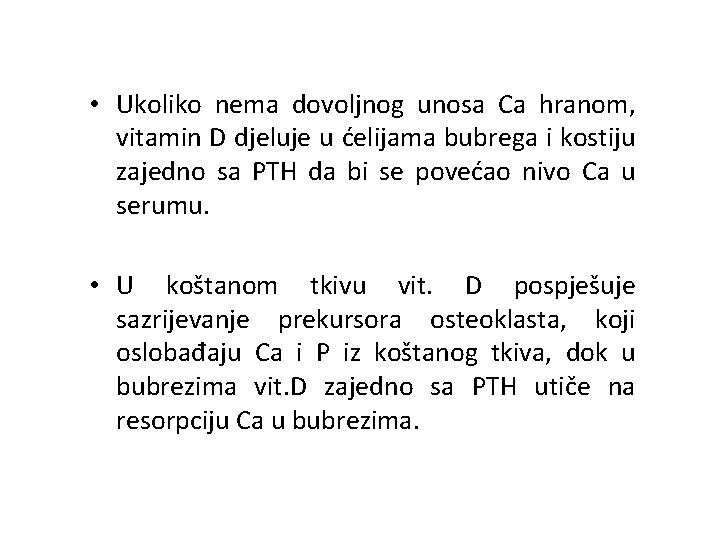 • Ukoliko nema dovoljnog unosa Ca hranom, vitamin D djeluje u ćelijama bubrega i kostiju zajedno sa PTH da bi se povećao nivo Ca u serumu.

• U koštanom tkivu vit. D pospješuje sazrijevanje prekursora osteoklasta, koji oslobađaju Ca i P iz koštanog tkiva, dok u bubrezima vit.D zajedno sa PTH utiče na resorpciju Ca u bubrezima.